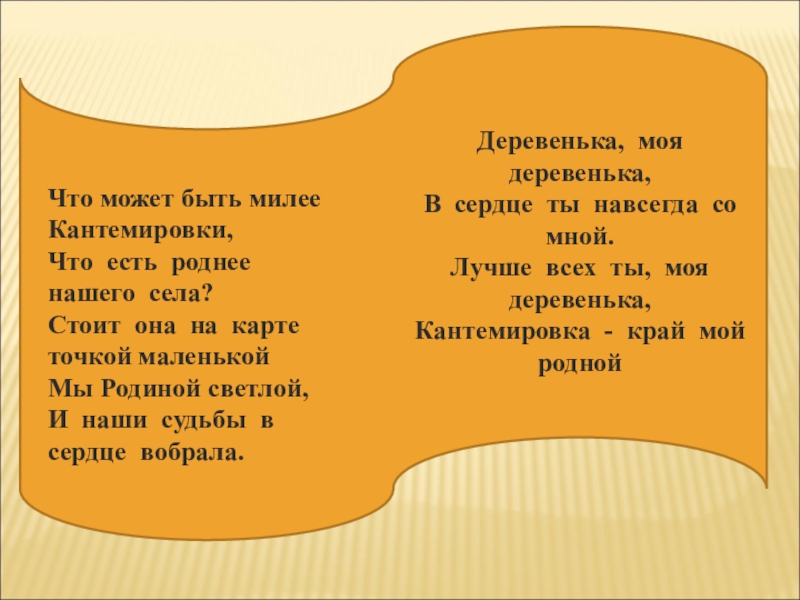 Что может быть милее
Кантемировки,
Что есть роднее
нашего села?
Стоит она на карте
точкой маленькой
Мы Родиной светлой,
И наши судьбы в
сердце вобрала.

Деревенька, моя
деревенька,
В сердце ты навсегда со
мной.
Лучше всех ты, моя
деревенька,
Кантемировка - край мой
родной